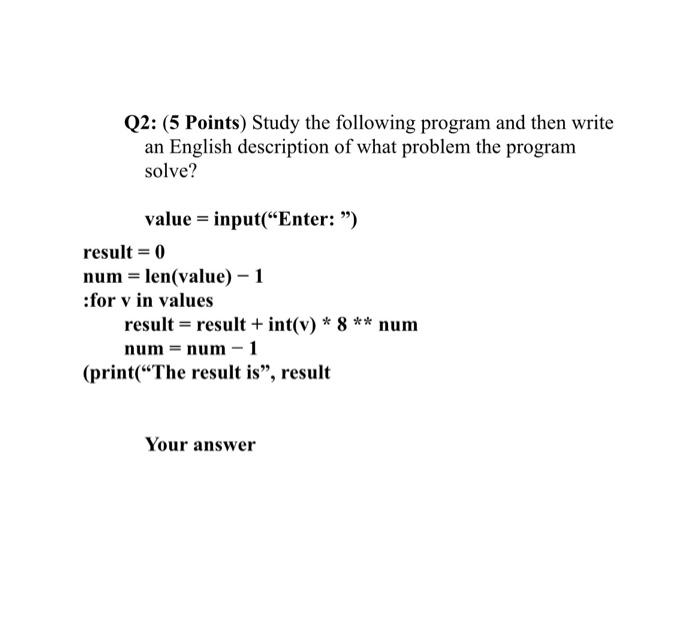 Q2: (5 Points) Study the following program and then write an English description of what problem the program solve?

value = input(“Enter: ”)
result = 0
num = len(value) − 1
:for v in values
result = result + int(v) * 8 ** num
num = num − 1
(print(“The result is”, result

Your answer